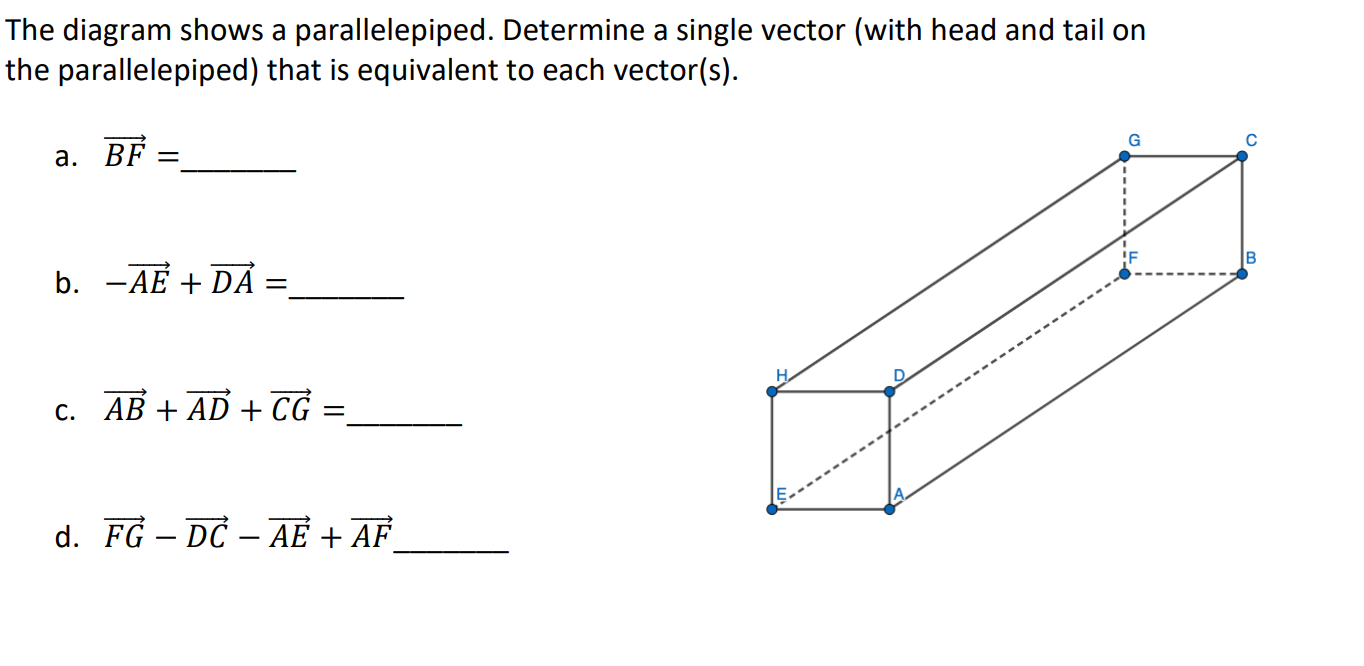 The diagram shows a parallelepiped. Determine a single vector (with head and tail on the parallelepiped) that is equivalent to each vector(s).

a. $\overrightarrow{BF} =$_______

b. $-\overrightarrow{AE} + \overrightarrow{DA} =$_______

c. $\overrightarrow{AB} + \overrightarrow{AD} + \overrightarrow{CG} =$_______

d. $\overrightarrow{FG} - \overrightarrow{DC} - \overrightarrow{AE} + \overrightarrow{AF}$_______

G
C
F
B
H
D
E
A